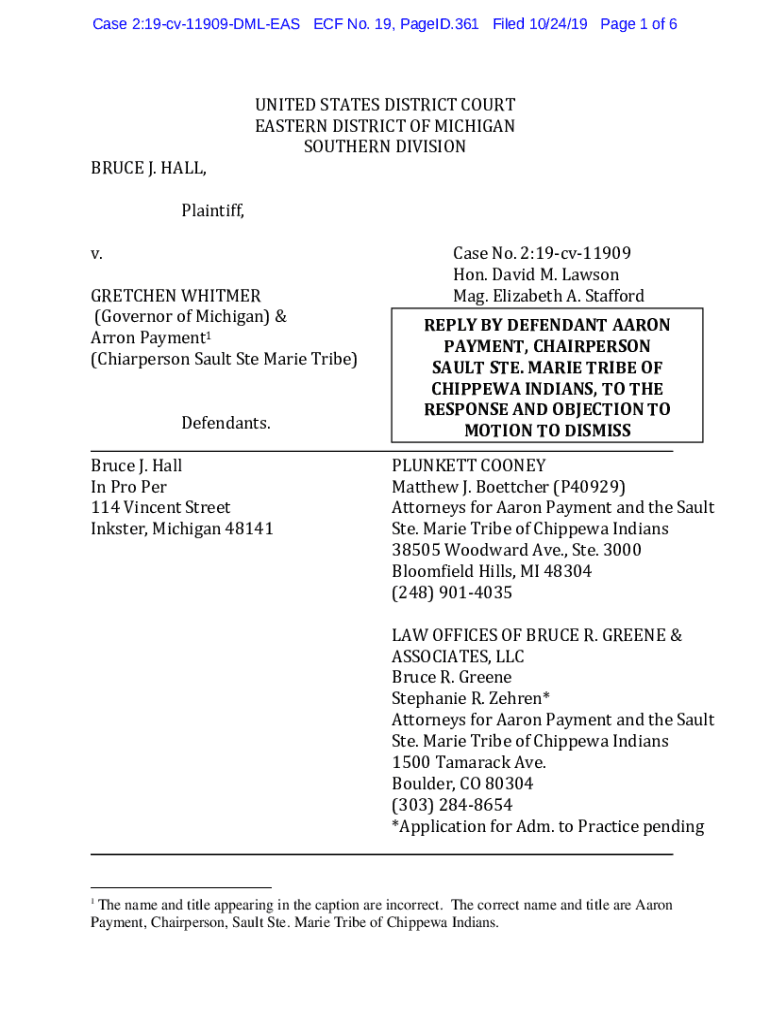 Case 2:19-cv-11909-DML-EAS ECF No. 19, PageID.361 Filed 10/24/19 Page 1 of 6

UNITED STATES DISTRICT COURT
EASTERN DISTRICT OF MICHIGAN
SOUTHERN DIVISION

BRUCE J. HALL,

Plaintiff,

v.

GRETCHEN WHITMER
(Governor of Michigan) &
Arron Payment$^1$
(Chiarperson Sault Ste Marie Tribe)

Defendants.

Case No. 2:19-cv-11909
Hon. David M. Lawson
Mag. Elizabeth A. Stafford

REPLY BY DEFENDANT AARON PAYMENT, CHAIRPERSON SAULT STE. MARIE TRIBE OF CHIPPEWA INDIANS, TO THE RESPONSE AND OBJECTION TO MOTION TO DISMISS

Bruce J. Hall
In Pro Per
114 Vincent Street
Inkster, Michigan 48141

PLUNKETT COONEY
Matthew J. Boettcher (P40929)
Attorneys for Aaron Payment and the Sault Ste. Marie Tribe of Chippewa Indians
38505 Woodward Ave., Ste. 3000
Bloomfield Hills, MI 48304
(248) 901-4035

LAW OFFICES OF BRUCE R. GREENE & ASSOCIATES, LLC
Bruce R. Greene
Stephanie R. Zehren*
Attorneys for Aaron Payment and the Sault Ste. Marie Tribe of Chippewa Indians
1500 Tamarack Ave.
Boulder, CO 80304
(303) 284-8654
*Application for Adm. to Practice pending

$^1$ The name and title appearing in the caption are incorrect. The correct name and title are Aaron Payment, Chairperson, Sault Ste. Marie Tribe of Chippewa Indians.